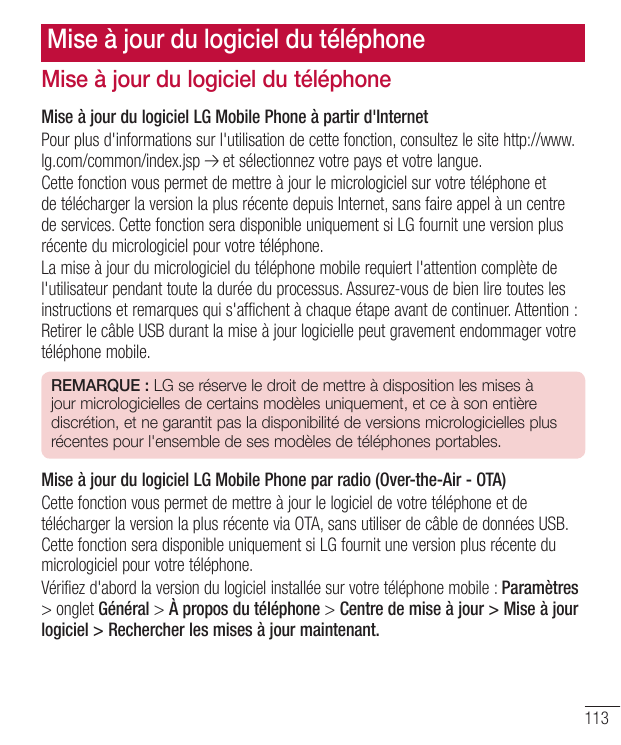 Mise à jour du logiciel du téléphone

Mise à jour du logiciel du téléphone

Mise à jour du logiciel LG Mobile Phone à partir d'Internet

Pour plus d'informations sur l'utilisation de cette fonction, consultez le site http://www.lg.com/common/index.jsp → et sélectionnez votre pays et votre langue.
Cette fonction vous permet de mettre à jour le micrologiciel sur votre téléphone et de télécharger la version la plus récente depuis Internet, sans faire appel à un centre de services. Cette fonction sera disponible uniquement si LG fournit une version plus récente du micrologiciel pour votre téléphone.
La mise à jour du micrologiciel du téléphone mobile requiert l'attention complète de l'utilisateur pendant toute la durée du processus. Assurez-vous de bien lire toutes les instructions et remarques qui s'affichent à chaque étape avant de continuer. Attention : Retirer le câble USB durant la mise à jour logicielle peut gravement endommager votre téléphone mobile.

REMARQUE : LG se réserve le droit de mettre à disposition les mises à jour micrologicielles de certains modèles uniquement, et ce à son entière discrétion, et ne garantit pas la disponibilité de versions micrologicielles plus récentes pour l'ensemble de ses modèles de téléphones portables.

Mise à jour du logiciel LG Mobile Phone par radio (Over-the-Air - OTA)

Cette fonction vous permet de mettre à jour le logiciel de votre téléphone et de télécharger la version la plus récente via OTA, sans utiliser de câble de données USB. Cette fonction sera disponible uniquement si LG fournit une version plus récente du micrologiciel pour votre téléphone.
Vérifiez d'abord la version du logiciel installée sur votre téléphone mobile : Paramètres > onglet Général > À propos du téléphone > Centre de mise à jour > Mise à jour logiciel > Rechercher les mises à jour maintenant.

113